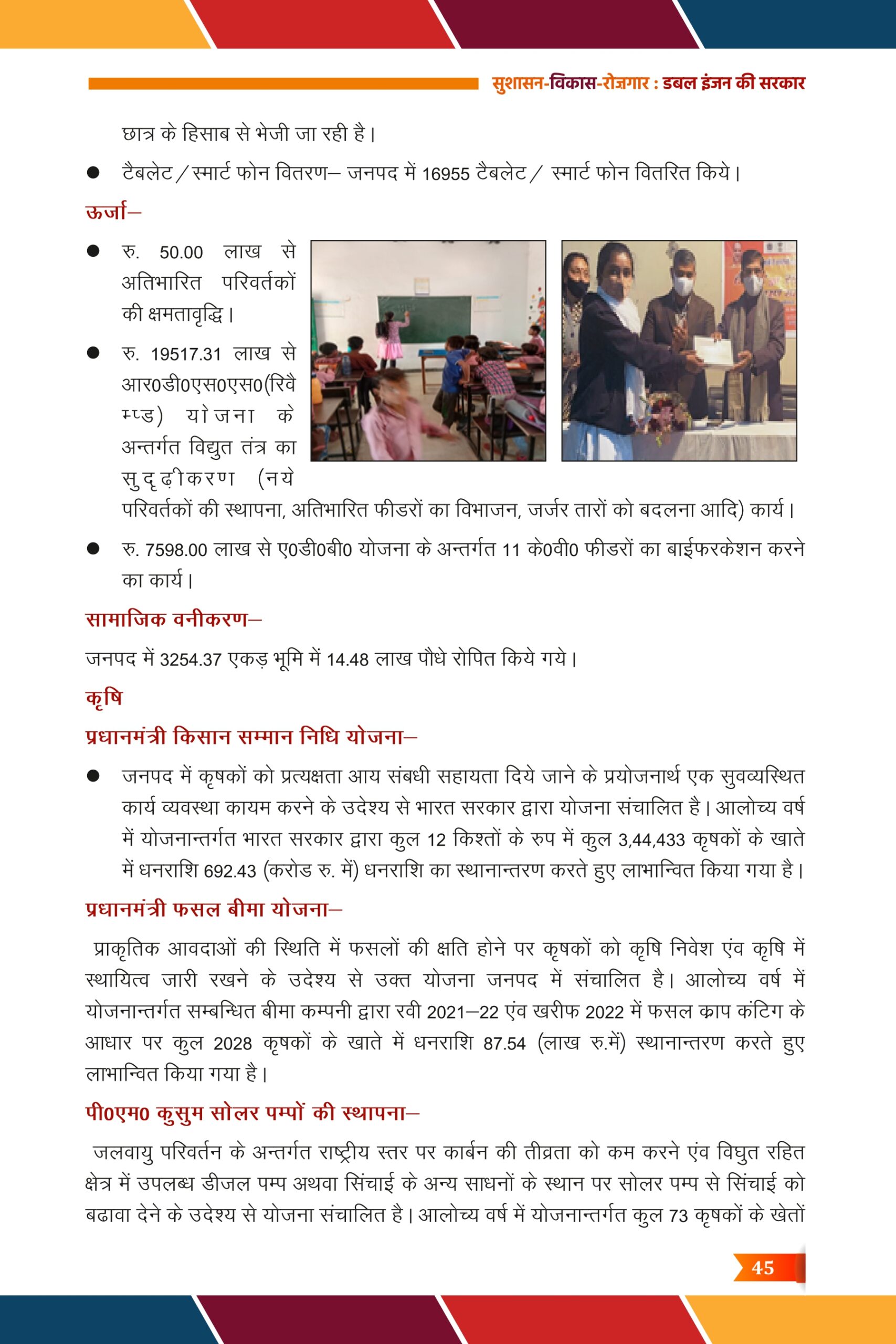 सुशासन-विकास-रोज़गार : डबल इंजन की सरकार

छात्र के हिसाब से भेजी जा रही है।

● टैबलेट/स्मार्ट फोन वितरण– जनपद में 16955 टैबलेट/ स्मार्ट फोन वितरित किये।

ऊर्जा–

● रु. 50.00 लाख से अतिभारित परिवर्तकों की क्षमतावृद्धि।

● रु. 19517.31 लाख से आर0डी0एस0एस0(रिवैम्प्ड) योजना के अन्तर्गत विद्युत तंत्र का सुदृढ़ीकरण (नये परिवर्तकों की स्थापना, अतिभारित फीडरों का विभाजन, जर्जर तारों को बदलना आदि) कार्य।

● रु. 7598.00 लाख से ए0डी0बी0 योजना के अन्तर्गत 11 के0वी0 फीडरों का बाईफरकेशन करने का कार्य।

सामाजिक वनीकरण–

जनपद में 3254.37 एकड़ भूमि में 14.48 लाख पौधे रोपित किये गये।

कृषि

प्रधानमंत्री किसान सम्मान निधि योजना–

● जनपद में कृषकों को प्रत्यक्षता आय संबधी सहायता दिये जाने के प्रयोजनार्थ एक सुवव्यस्थित कार्य व्यवस्था कायम करने के उदेश्य से भारत सरकार द्वारा योजना संचालित है। आलोच्य वर्ष में योजनान्तर्गत भारत सरकार द्वारा कुल 12 किश्तों के रुप में कुल 3,44,433 कृषकों के खाते में धनराशि 692.43 (करोड रु. में) धनराशि का स्थानान्तरण करते हुए लाभान्वित किया गया है।

प्रधानमंत्री फसल बीमा योजना–

प्राकृतिक आवदाओं की स्थिति में फसलों की क्षति होने पर कृषकों को कृषि निवेश एंव कृषि में स्थायित्व जारी रखने के उदेश्य से उक्त योजना जनपद में संचालित है। आलोच्य वर्ष में योजनान्तर्गत सम्बन्धित बीमा कम्पनी द्वारा रवी 2021–22 एंव खरीफ 2022 में फसल क्राप कंटिग के आधार पर कुल 2028 कृषकों के खाते में धनराशि 87.54 (लाख रु.में) स्थानान्तरण करते हुए लाभान्वित किया गया है।

पी0एम0 कुसुम सोलर पम्पों की स्थापना–

जलवायु परिवर्तन के अन्तर्गत राष्ट्रीय स्तर पर कार्बन की तीव्रता को कम करने एंव विघुत रहित क्षेत्र में उपलब्ध डीजल पम्प अथवा सिंचाई के अन्य साधनों के स्थान पर सोलर पम्प से सिंचाई को बढावा देने के उदेश्य से योजना संचालित है। आलोच्य वर्ष में योजनान्तर्गत कुल 73 कृषकों के खेतों

45